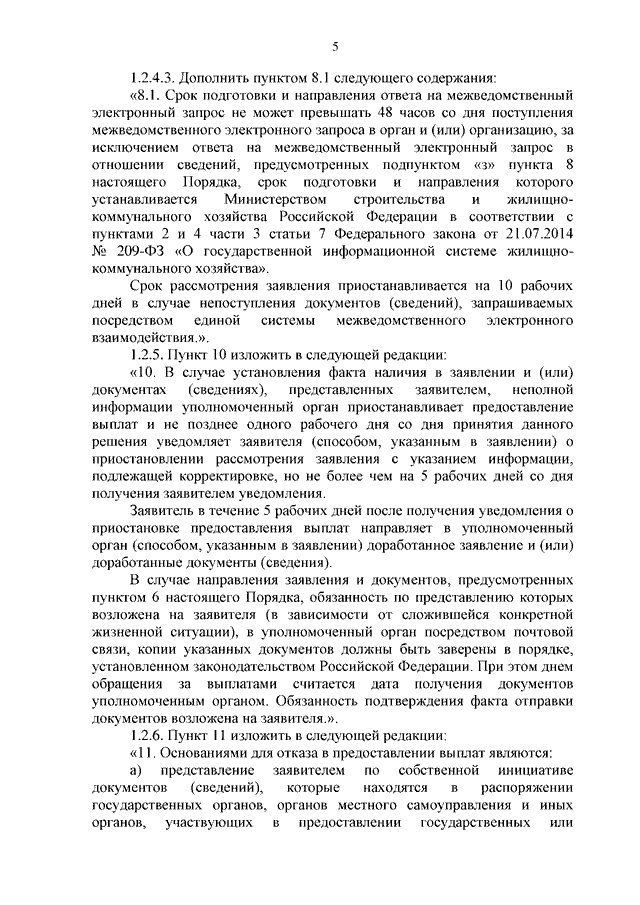 5

1.2.4.3. Дополнить пунктом 8.1 следующего содержания:

«8.1. Срок подготовки и направления ответа на межведомственный электронный запрос не может превышать 48 часов со дня поступления межведомственного электронного запроса в орган и (или) организацию, за исключением ответа на межведомственный электронный запрос в отношении сведений, предусмотренных подпунктом «з» пункта 8 настоящего Порядка, срок подготовки и направления которого устанавливается Министерством строительства и жилищно-коммунального хозяйства Российской Федерации в соответствии с пунктами 2 и 4 части 3 статьи 7 Федерального закона от 21.07.2014 № 209-ФЗ «О государственной информационной системе жилищно-коммунального хозяйства».

Срок рассмотрения заявления приостанавливается на 10 рабочих дней в случае непоступления документов (сведений), запрашиваемых посредством единой системы межведомственного электронного взаимодействия.».

1.2.5. Пункт 10 изложить в следующей редакции:

«10. В случае установления факта наличия в заявлении и (или) документах (сведениях), представленных заявителем, неполной информации уполномоченный орган приостанавливает предоставление выплат и не позднее одного рабочего дня со дня принятия данного решения уведомляет заявителя (способом, указанным в заявлении) о приостановлении рассмотрения заявления с указанием информации, подлежащей корректировке, но не более чем на 5 рабочих дней со дня получения заявителем уведомления.

Заявитель в течение 5 рабочих дней после получения уведомления о приостановке предоставления выплат направляет в уполномоченный орган (способом, указанным в заявлении) доработанное заявление и (или) доработанные документы (сведения).

В случае направления заявления и документов, предусмотренных пунктом 6 настоящего Порядка, обязанность по представлению которых возложена на заявителя (в зависимости от сложившейся конкретной жизненной ситуации), в уполномоченный орган посредством почтовой связи, копии указанных документов должны быть заверены в порядке, установленном законодательством Российской Федерации. При этом днем обращения за выплатами считается дата получения документов уполномоченным органом. Обязанность подтверждения факта отправки документов возложена на заявителя.».

1.2.6. Пункт 11 изложить в следующей редакции:

«11. Основаниями для отказа в предоставлении выплат являются:

а) представление заявителем по собственной инициативе документов (сведений), которые находятся в распоряжении государственных органов, органов местного самоуправления и иных органов, участвующих в предоставлении государственных или